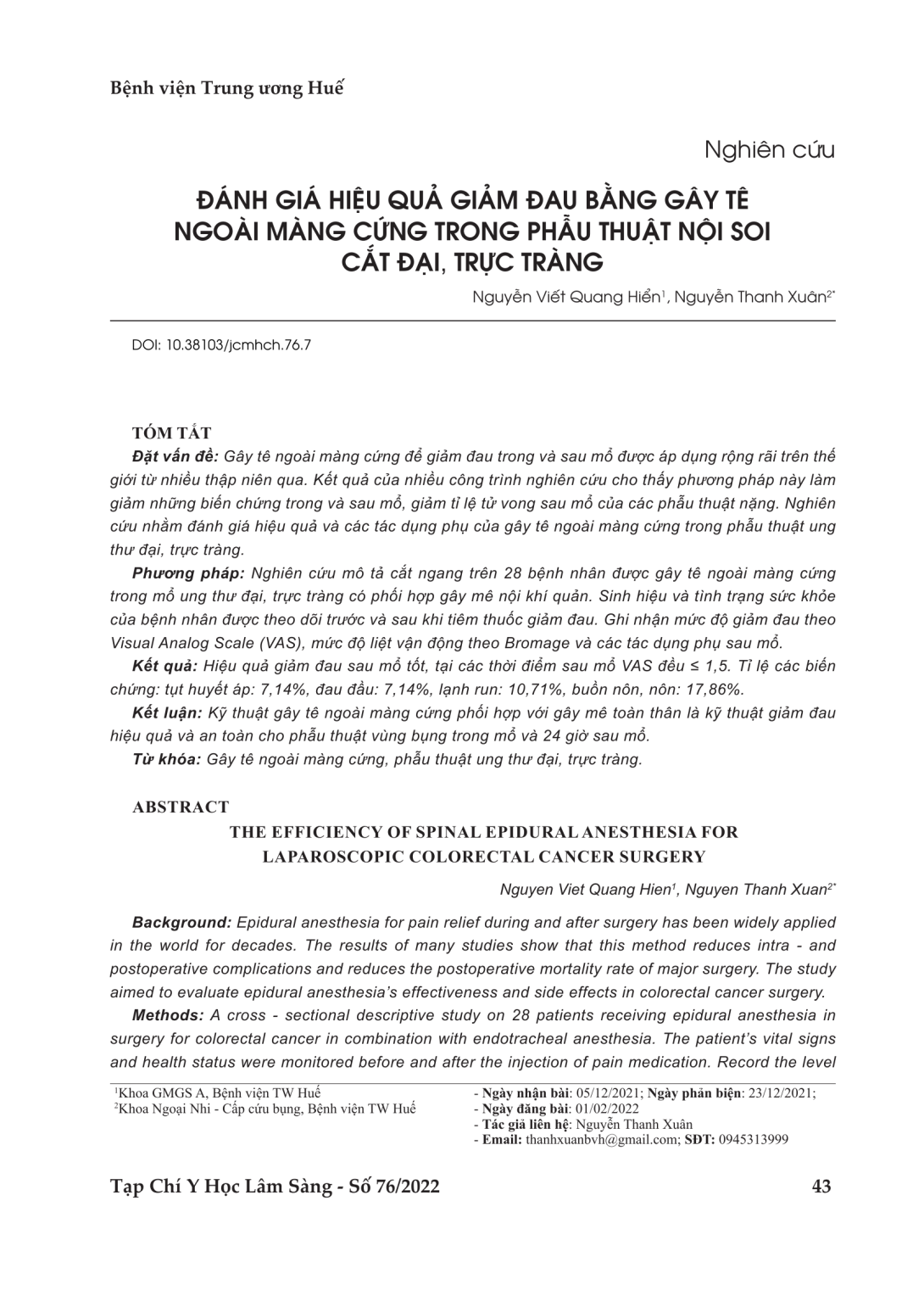 Bệnh viện Trung ương Huế

Nghiên cứu

ĐÁNH GIÁ HIỆU QUẢ GIẢM ĐAU BẰNG GÂY TÊ NGOÀI MÀNG CỨNG TRONG PHẪU THUẬT NỘI SOI CẮT ĐẠI, TRỰC TRÀNG

Nguyễn Viết Quang Hiển$^1$, Nguyễn Thanh Xuân$^{2*}$

DOI: 10.38103/jcmhch.76.7

TÓM TẮT

Đặt vấn đề: Gây tê ngoài màng cứng để giảm đau trong và sau mổ được áp dụng rộng rãi trên thế giới từ nhiều thập niên qua. Kết quả của nhiều công trình nghiên cứu cho thấy phương pháp này làm giảm những biến chứng trong và sau mổ, giảm tỉ lệ tử vong sau mổ của các phẫu thuật nặng. Nghiên cứu nhằm đánh giá hiệu quả và các tác dụng phụ của gây tê ngoài màng cứng trong phẫu thuật ung thư đại, trực tràng.

Phương pháp: Nghiên cứu mô tả cắt ngang trên 28 bệnh nhân được gây tê ngoài màng cứng trong mổ ung thư đại, trực tràng có phối hợp gây mê nội khí quản. Sinh hiệu và tình trạng sức khỏe của bệnh nhân được theo dõi trước và sau khi tiêm thuốc giảm đau. Ghi nhận mức độ giảm đau theo Visual Analog Scale (VAS), mức độ liệt vận động theo Bromage và các tác dụng phụ sau mổ.

Kết quả: Hiệu quả giảm đau sau mổ tốt, tại các thời điểm sau mổ VAS đều ≤ 1,5. Tỉ lệ các biến chứng: tụt huyết áp: 7,14%, đau đầu: 7,14%, lạnh run: 10,71%, buồn nôn, nôn: 17,86%.

Kết luận: Kỹ thuật gây tê ngoài màng cứng phối hợp với gây mê toàn thân là kỹ thuật giảm đau hiệu quả và an toàn cho phẫu thuật vùng bụng trong mổ và 24 giờ sau mổ.

Từ khóa: Gây tê ngoài màng cứng, phẫu thuật ung thư đại, trực tràng.

ABSTRACT

THE EFFICIENCY OF SPINAL EPIDURAL ANESTHESIA FOR LAPAROSCOPIC COLORECTAL CANCER SURGERY

Nguyen Viet Quang Hien$^1$, Nguyen Thanh Xuan$^{2*}$

Background: Epidural anesthesia for pain relief during and after surgery has been widely applied in the world for decades. The results of many studies show that this method reduces intra - and postoperative complications and reduces the postoperative mortality rate of major surgery. The study aimed to evaluate epidural anesthesia's effectiveness and side effects in colorectal cancer surgery.

Methods: A cross - sectional descriptive study on 28 patients receiving epidural anesthesia in surgery for colorectal cancer in combination with endotracheal anesthesia. The patient's vital signs and health status were monitored before and after the injection of pain medication. Record the level

$^1$Khoa GMGS A, Bệnh viện TW Huế
$^2$Khoa Ngoại Nhi - Cấp cứu bụng, Bệnh viện TW Huế

- Ngày nhận bài: 05/12/2021; Ngày phản biện: 23/12/2021;
- Ngày đăng bài: 01/02/2022
- Tác giả liên hệ: Nguyễn Thanh Xuân
- Email: thanhxuanbvh@gmail.com; SĐT: 0945313999

Tạp Chí Y Học Lâm Sàng - Số 76/2022

43